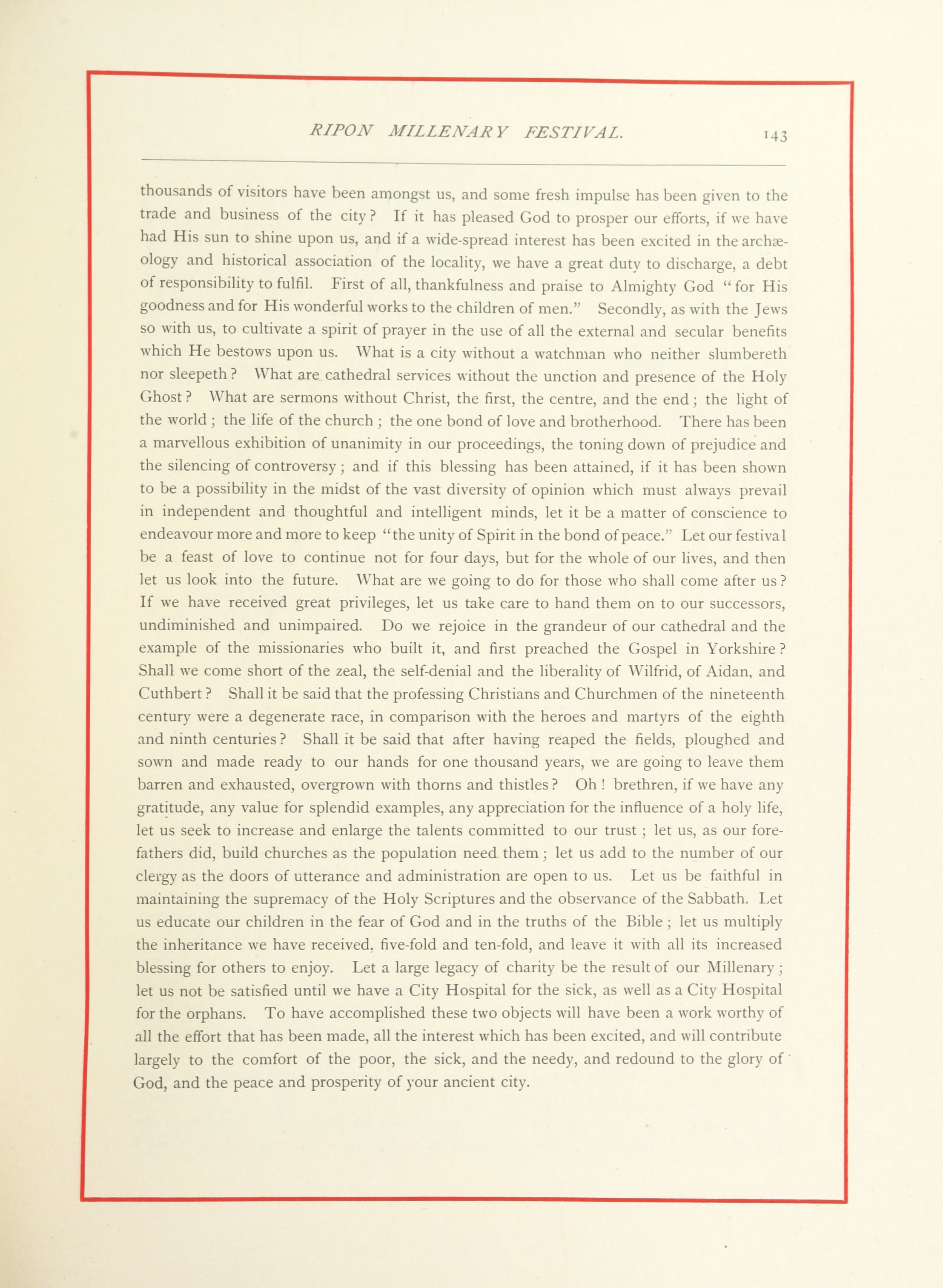 RIPON MILLENARY FESTIVAL. 143

thousands of visitors have been amongst us, and some fresh impulse has been given to the trade and business of the city? If it has pleased God to prosper our efforts, if we have had His sun to shine upon us, and if a wide-spread interest has been excited in the archæology and historical association of the locality, we have a great duty to discharge, a debt of responsibility to fulfil. First of all, thankfulness and praise to Almighty God "for His goodness and for His wonderful works to the children of men." Secondly, as with the Jews so with us, to cultivate a spirit of prayer in the use of all the external and secular benefits which He bestows upon us. What is a city without a watchman who neither slumbereth nor sleepeth? What are cathedral services without the unction and presence of the Holy Ghost? What are sermons without Christ, the first, the centre, and the end; the light of the world; the life of the church; the one bond of love and brotherhood. There has been a marvellous exhibition of unanimity in our proceedings, the toning down of prejudice and the silencing of controversy; and if this blessing has been attained, if it has been shown to be a possibility in the midst of the vast diversity of opinion which must always prevail in independent and thoughtful and intelligent minds, let it be a matter of conscience to endeavour more and more to keep "the unity of Spirit in the bond of peace." Let our festival be a feast of love to continue not for four days, but for the whole of our lives, and then let us look into the future. What are we going to do for those who shall come after us? If we have received great privileges, let us take care to hand them on to our successors, undiminished and unimpaired. Do we rejoice in the grandeur of our cathedral and the example of the missionaries who built it, and first preached the Gospel in Yorkshire? Shall we come short of the zeal, the self-denial and the liberality of Wilfrid, of Aidan, and Cuthbert? Shall it be said that the professing Christians and Churchmen of the nineteenth century were a degenerate race, in comparison with the heroes and martyrs of the eighth and ninth centuries? Shall it be said that after having reaped the fields, ploughed and sown and made ready to our hands for one thousand years, we are going to leave them barren and exhausted, overgrown with thorns and thistles? Oh! brethren, if we have any gratitude, any value for splendid examples, any appreciation for the influence of a holy life, let us seek to increase and enlarge the talents committed to our trust; let us, as our forefathers did, build churches as the population need them; let us add to the number of our clergy as the doors of utterance and administration are open to us. Let us be faithful in maintaining the supremacy of the Holy Scriptures and the observance of the Sabbath. Let us educate our children in the fear of God and in the truths of the Bible; let us multiply the inheritance we have received, five-fold and ten-fold, and leave it with all its increased blessing for others to enjoy. Let a large legacy of charity be the result of our Millenary; let us not be satisfied until we have a City Hospital for the sick, as well as a City Hospital for the orphans. To have accomplished these two objects will have been a work worthy of all the effort that has been made, all the interest which has been excited, and will contribute largely to the comfort of the poor, the sick, and the needy, and redound to the glory of God, and the peace and prosperity of your ancient city.